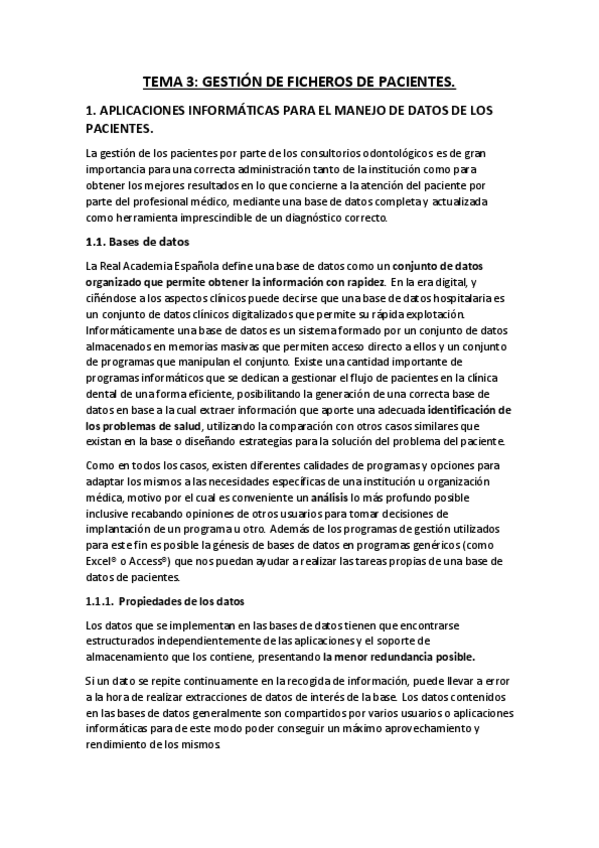 TEMA 3: GESTIÓN DE FICHEROS DE PACIENTES.

1. APLICACIONES INFORMÁTICAS PARA EL MANEJO DE DATOS DE LOS PACIENTES.

La gestión de los pacientes por parte de los consultorios odontológicos es de gran importancia para una correcta administración tanto de la institución como para obtener los mejores resultados en lo que concierne a la atención del paciente por parte del profesional médico, mediante una base de datos completa y actualizada como herramienta imprescindible de un diagnóstico correcto.

1.1. Bases de datos

La Real Academia Española define una base de datos como un conjunto de datos organizado que permite obtener la información con rapidez. En la era digital, y ciñéndose a los aspectos clínicos puede decirse que una base de datos hospitalaria es un conjunto de datos clínicos digitalizados que permite su rápida explotación. Informáticamente una base de datos es un sistema formado por un conjunto de datos almacenados en memorias masivas que permiten acceso directo a ellos y un conjunto de programas que manipulan el conjunto. Existe una cantidad importante de programas informáticos que se dedican a gestionar el flujo de pacientes en la clínica dental de una forma eficiente, posibilitando la generación de una correcta base de datos en base a la cual extraer información que aporte una adecuada identificación de los problemas de salud, utilizando la comparación con otros casos similares que existan en la base o diseñando estrategias para la solución del problema del paciente.

Como en todos los casos, existen diferentes calidades de programas y opciones para adaptar los mismos a las necesidades específicas de una institución u organización médica, motivo por el cual es conveniente un análisis lo más profundo posible inclusive recabando opiniones de otros usuarios para tomar decisiones de implantación de un programa u otro. Además de los programas de gestión utilizados para este fin es posible la génesis de bases de datos en programas genéricos (como Excel® o Access®) que nos puedan ayudar a realizar las tareas propias de una base de datos de pacientes.

1.1.1. Propiedades de los datos

Los datos que se implementan en las bases de datos tienen que encontrarse estructurados independientemente de las aplicaciones y el soporte de almacenamiento que los contiene, presentando la menor redundancia posible.

Si un dato se repite continuamente en la recogida de información, puede llevar a error a la hora de realizar extracciones de datos de interés de la base. Los datos contenidos en las bases de datos generalmente son compartidos por varios usuarios o aplicaciones informáticas para de este modo poder conseguir un máximo aprovechamiento y rendimiento de los mismos.